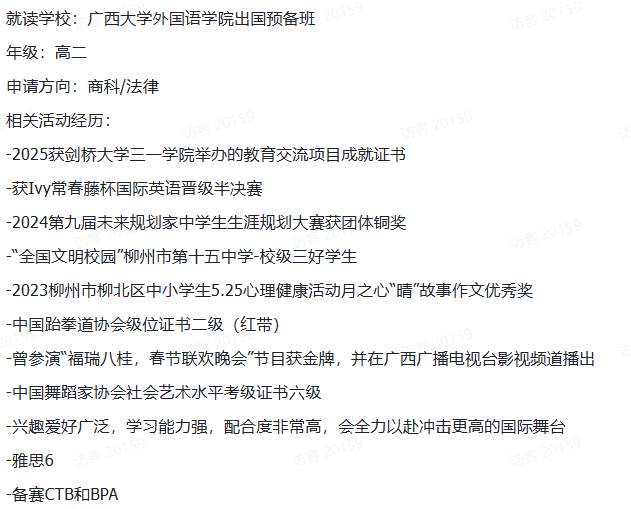 就读学校：广西大学外国语学院出国预备班

年级：高二

申请方向：商科/法律

相关活动经历：

-2025获剑桥大学三一学院举办的教育交流项目成就证书

-获Ivy常春藤杯国际英语晋级半决赛

-2024第九届未来规划家中学生生涯规划大赛获团体铜奖

-“全国文明校园”柳州市第十五中学-校级三好学生

-2023柳州市柳北区中小学生5.25心理健康活动月之心“晴”故事作文优秀奖

-中国跆拳道协会级位证书二级（红带）

-曾参演“福瑞八桂，春节联欢晚会”节目获金牌，并在广西广播电视台影视频道播出

-中国舞蹈家协会社会艺术水平考级证书六级

-兴趣爱好广泛，学习能力强，配合度非常高，会全力以赴冲击更高的国际舞台

-雅思6

-备赛CTB和BPA

访客 20159